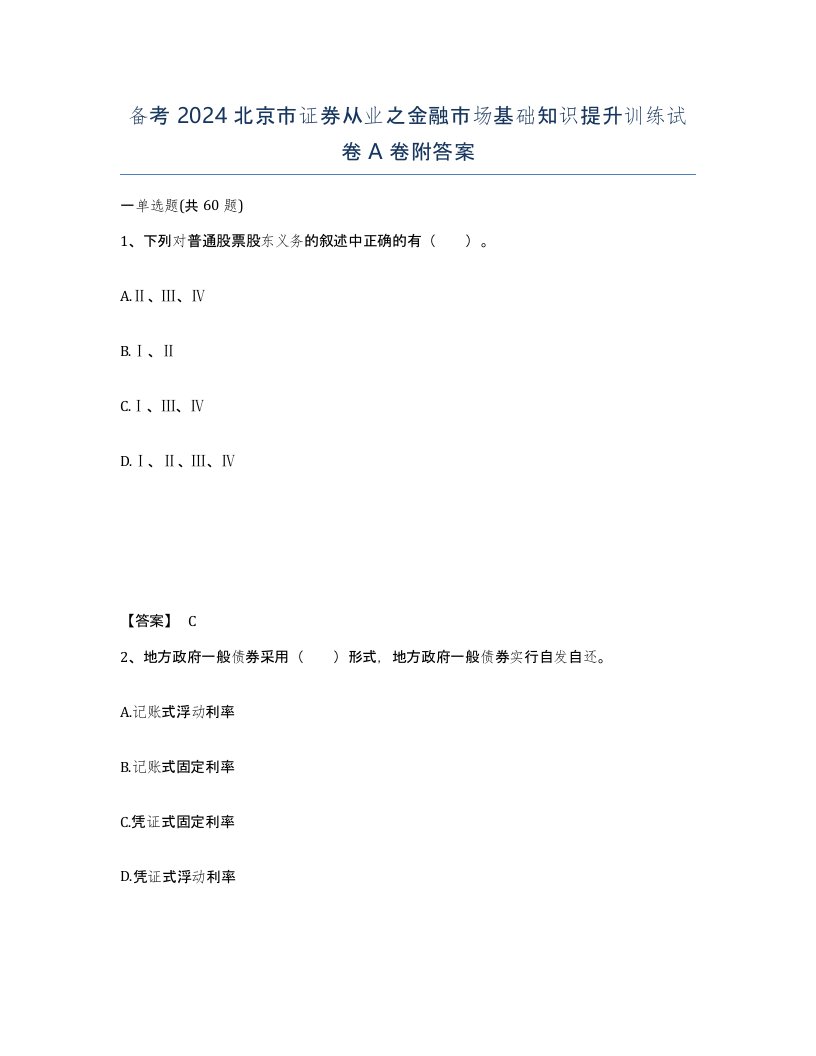 备考 2024 北京市证券从业之金融市场基础知识提升训练试卷 A 卷附答案

一单选题(共 60 题)

1、下列对普通股票股东义务的叙述中正确的有（　　）。

A.Ⅱ、Ⅲ、Ⅳ

B.Ⅰ、Ⅱ

C.Ⅰ、Ⅲ、Ⅳ

D.Ⅰ、Ⅱ、Ⅲ、Ⅳ

【答案】 C

2、地方政府一般债券采用（　　）形式，地方政府一般债券实行自发自还。

A.记账式浮动利率

B.记账式固定利率

C.凭证式固定利率

D.凭证式浮动利率